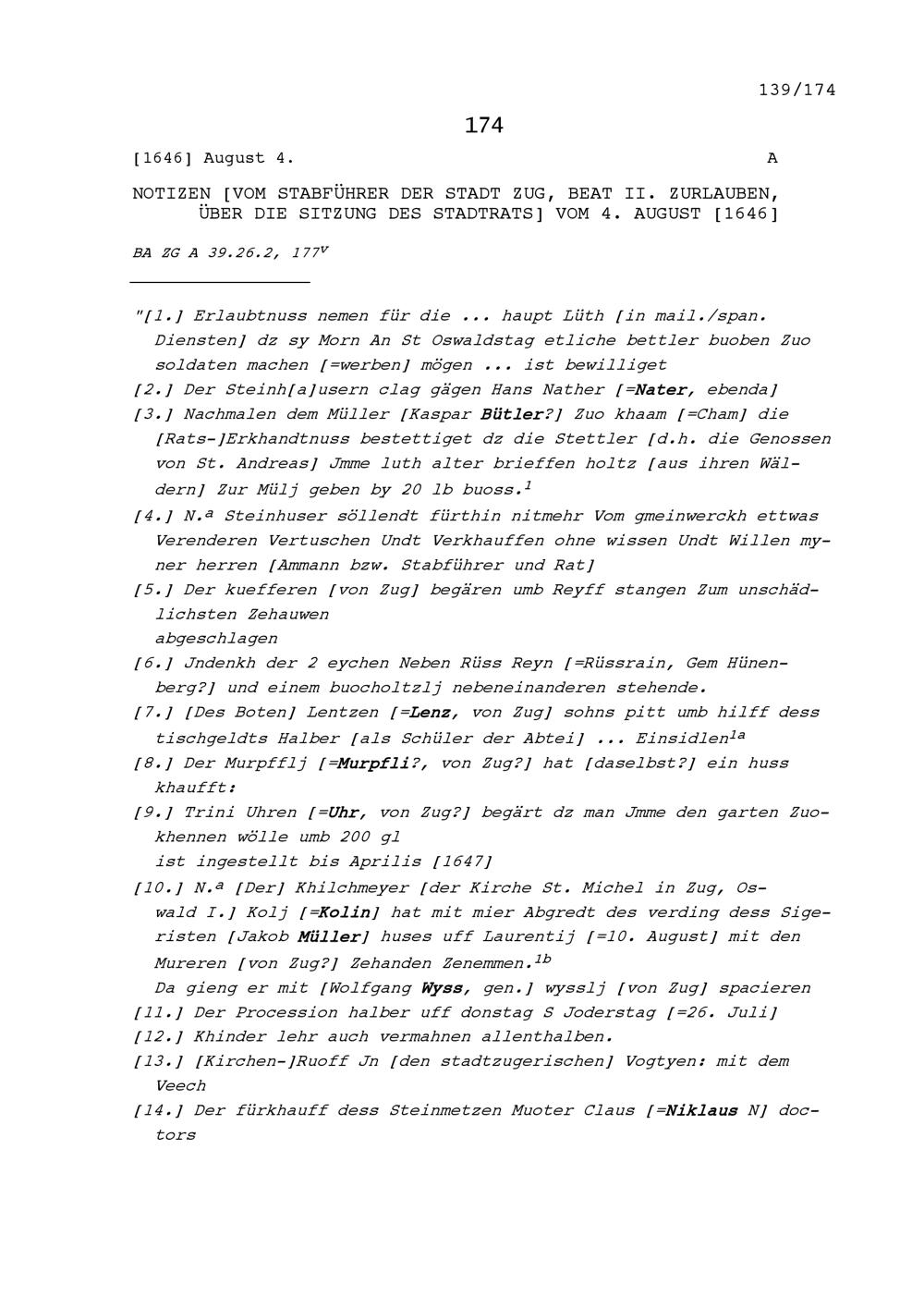 139/174

174

[1646] August 4. A

NOTIZEN [VOM STABFÜHRER DER STADT ZUG, BEAT II. ZURLAUBEN, ÜBER DIE SITZUNG DES STADTRATS] VOM 4. AUGUST [1646]

BA ZG A 39.26.2, 177$^v$

"[1.] Erlaubtnuss nemen für die ... haupt Lüth [in mail./span. Diensten] dz sy Morn An St Oswaldstag etliche bettler buoben Zuo soldaten machen [=werben] mögen ... ist bewilliget

[2.] Der Steinh[a]usern clag gägen Hans Nather [=Nater, ebenda]

[3.] Nachmalen dem Müller [Kaspar Bütler?] Zuo khaam [=Cham] die [Rats-]Erkhandtnuss bestettiget dz die Stettler [d.h. die Genossen von St. Andreas] Jmme luth alter brieffen holtz [aus ihren Wäldern] Zur Mülj geben by 20 lb buoss.$^1$

[4.] N.$^a$ Steinhuser söllendt fürthin nitmehr Vom gmeinwerckh ettwas Verenderen Vertuschen Undt Verkhauffen ohne wissen Undt Willen myner herren [Ammann bzw. Stabführer und Rat]

[5.] Der kuefferen [von Zug] begären umb Reyff stangen Zum unschädlichsten Zehauwen
abgeschlagen

[6.] Jndenkh der 2 eychen Neben Rüss Reyn [=Rüssrain, Gem Hünenberg?] und einem buocholtzlj nebeneinanderen stehende.

[7.] [Des Boten] Lentzen [=Lenz, von Zug] sohns pitt umb hilff dess tischgeldts Halber [als Schüler der Abtei] ... Einsidlen$^{1a}$

[8.] Der Murpfflj [=Murpfli?, von Zug?] hat [daselbst?] ein huss khaufft:

[9.] Trini Uhren [=Uhr, von Zug?] begärt dz man Jmme den garten Zuokhennen wölle umb 200 gl
ist ingestellt bis Aprilis [1647]

[10.] N.$^a$ [Der] Khilchmeyer [der Kirche St. Michel in Zug, Oswald I.] Kolj [=Kolin] hat mit mier Abgredt des verding dess Sigeristen [Jakob Müller] huses uff Laurentij [=10. August] mit den Mureren [von Zug?] Zehanden Zenemmen.$^{1b}$
Da gieng er mit [Wolfgang Wyss, gen.] wysslj [von Zug] spacieren

[11.] Der Procession halber uff donstag S Joderstag [=26. Juli]

[12.] Khinder lehr auch vermahnen allenthalben.

[13.] [Kirchen-]Ruoff Jn [den stadtzugerischen] Vogtyen: mit dem Veech

[14.] Der fürkhauff dess Steinmetzen Muoter Claus [=Niklaus N] doctors